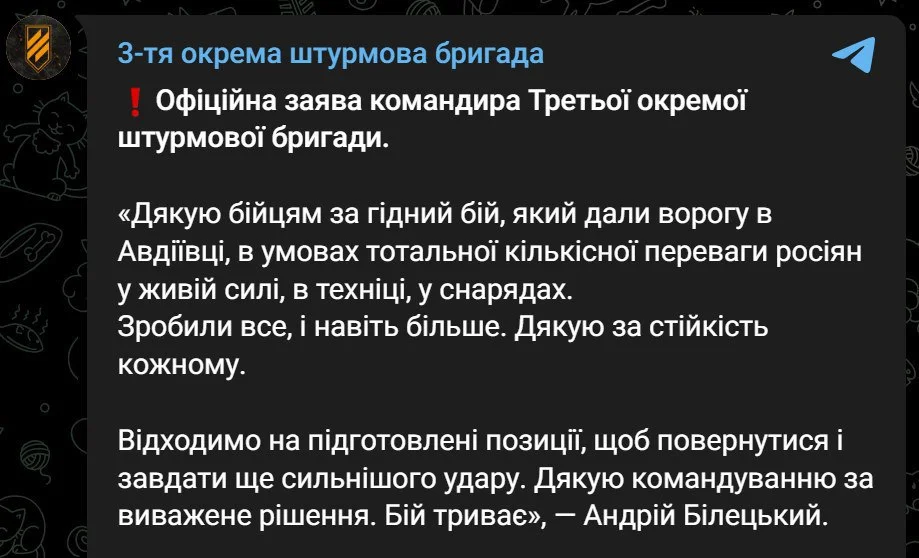 3-тя окрема штурмова бригада

❗ Офіційна заява командира Третьої окремої штурмової бригади.

«Дякую бійцям за гідний бій, який дали ворогу в Авдіївці, в умовах тотальної кількісної переваги росіян у живій силі, в техніці, у снарядах.
Зробили все, і навіть більше. Дякую за стійкість кожному.

Відходимо на підготовлені позиції, щоб повернутися і завдати ще сильнішого удару. Дякую командуванню за виважене рішення. Бій триває», — Андрій Білецький.